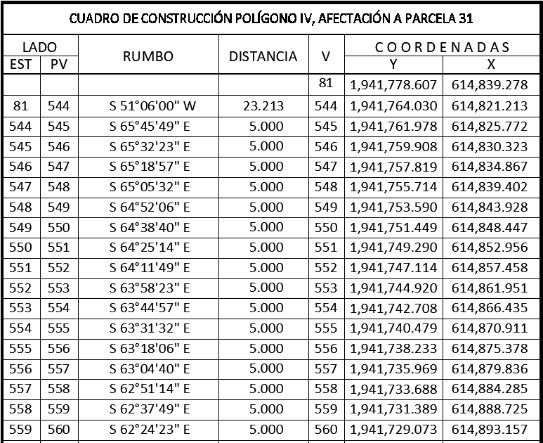 CUADRO DE CONSTRUCCIÓN POLÍGONO IV, AFECTACIÓN A PARCELA 31

| LADO EST | LADO PV | RUMBO | DISTANCIA | V | COORDENADAS Y | COORDENADAS X |
|---|---|---|---|---|---|---|
| | | | | 81 | 1,941,778.607 | 614,839.278 |
| 81 | 544 | S 51°06'00" W | 23.213 | 544 | 1,941,764.030 | 614,821.213 |
| 544 | 545 | S 65°45'49" E | 5.000 | 545 | 1,941,761.978 | 614,825.772 |
| 545 | 546 | S 65°32'23" E | 5.000 | 546 | 1,941,759.908 | 614,830.323 |
| 546 | 547 | S 65°18'57" E | 5.000 | 547 | 1,941,757.819 | 614,834.867 |
| 547 | 548 | S 65°05'32" E | 5.000 | 548 | 1,941,755.714 | 614,839.402 |
| 548 | 549 | S 64°52'06" E | 5.000 | 549 | 1,941,753.590 | 614,843.928 |
| 549 | 550 | S 64°38'40" E | 5.000 | 550 | 1,941,751.449 | 614,848.447 |
| 550 | 551 | S 64°25'14" E | 5.000 | 551 | 1,941,749.290 | 614,852.956 |
| 551 | 552 | S 64°11'49" E | 5.000 | 552 | 1,941,747.114 | 614,857.458 |
| 552 | 553 | S 63°58'23" E | 5.000 | 553 | 1,941,744.920 | 614,861.951 |
| 553 | 554 | S 63°44'57" E | 5.000 | 554 | 1,941,742.708 | 614,866.435 |
| 554 | 555 | S 63°31'32" E | 5.000 | 555 | 1,941,740.479 | 614,870.911 |
| 555 | 556 | S 63°18'06" E | 5.000 | 556 | 1,941,738.233 | 614,875.378 |
| 556 | 557 | S 63°04'40" E | 5.000 | 557 | 1,941,735.969 | 614,879.836 |
| 557 | 558 | S 62°51'14" E | 5.000 | 558 | 1,941,733.688 | 614,884.285 |
| 558 | 559 | S 62°37'49" E | 5.000 | 559 | 1,941,731.389 | 614,888.725 |
| 559 | 560 | S 62°24'23" E | 5.000 | 560 | 1,941,729.073 | 614,893.157 |